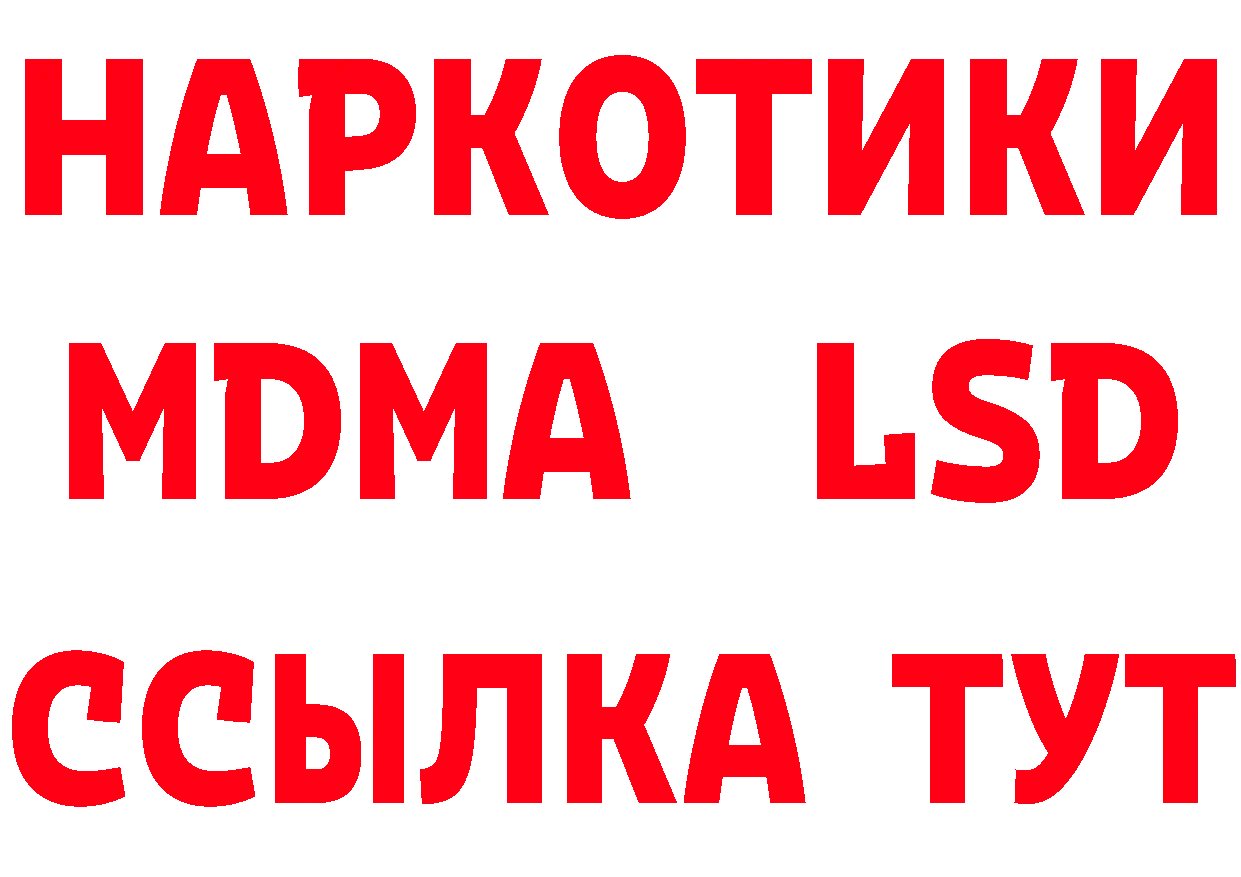 НАРКОТИКИ
MDMA LSD
ССЫЛКА ТУТ